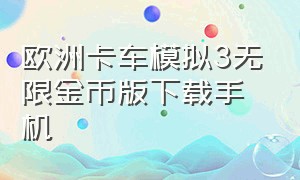 欧洲卡车模拟3无限金币版下载手机